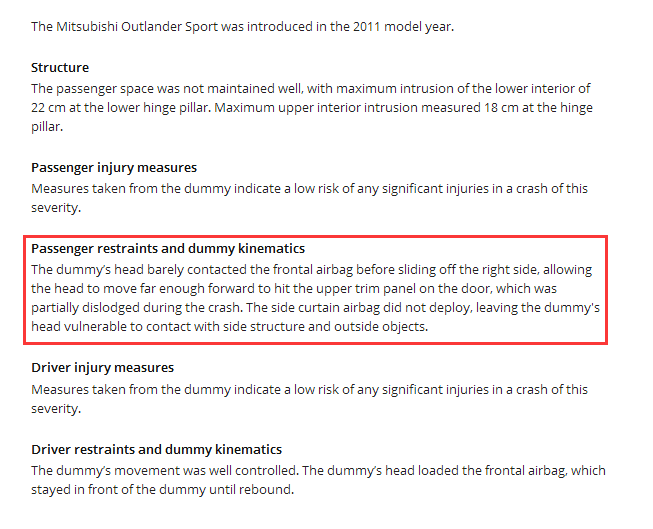 The Mitsubishi Outlander Sport was introduced in the 2011 model year.

Structure
The passenger space was not maintained well, with maximum intrusion of the lower interior of 22 cm at the lower hinge pillar. Maximum upper interior intrusion measured 18 cm at the hinge pillar.

Passenger injury measures
Measures taken from the dummy indicate a low risk of any significant injuries in a crash of this severity.

Passenger restraints and dummy kinematics
The dummy's head barely contacted the frontal airbag before sliding off the right side, allowing the head to move far enough forward to hit the upper trim panel on the door, which was partially dislodged during the crash. The side curtain airbag did not deploy, leaving the dummy's head vulnerable to contact with side structure and outside objects.

Driver injury measures
Measures taken from the dummy indicate a low risk of any significant injuries in a crash of this severity.

Driver restraints and dummy kinematics
The dummy's movement was well controlled. The dummy's head loaded the frontal airbag, which stayed in front of the dummy until rebound.